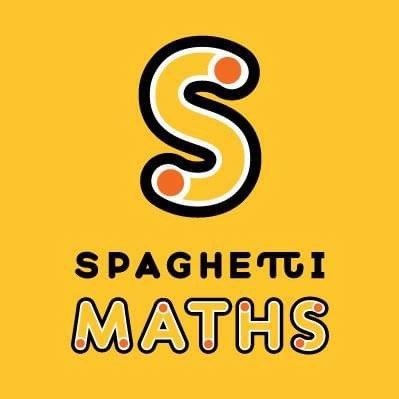 S

SPAGHETTI
MATHS